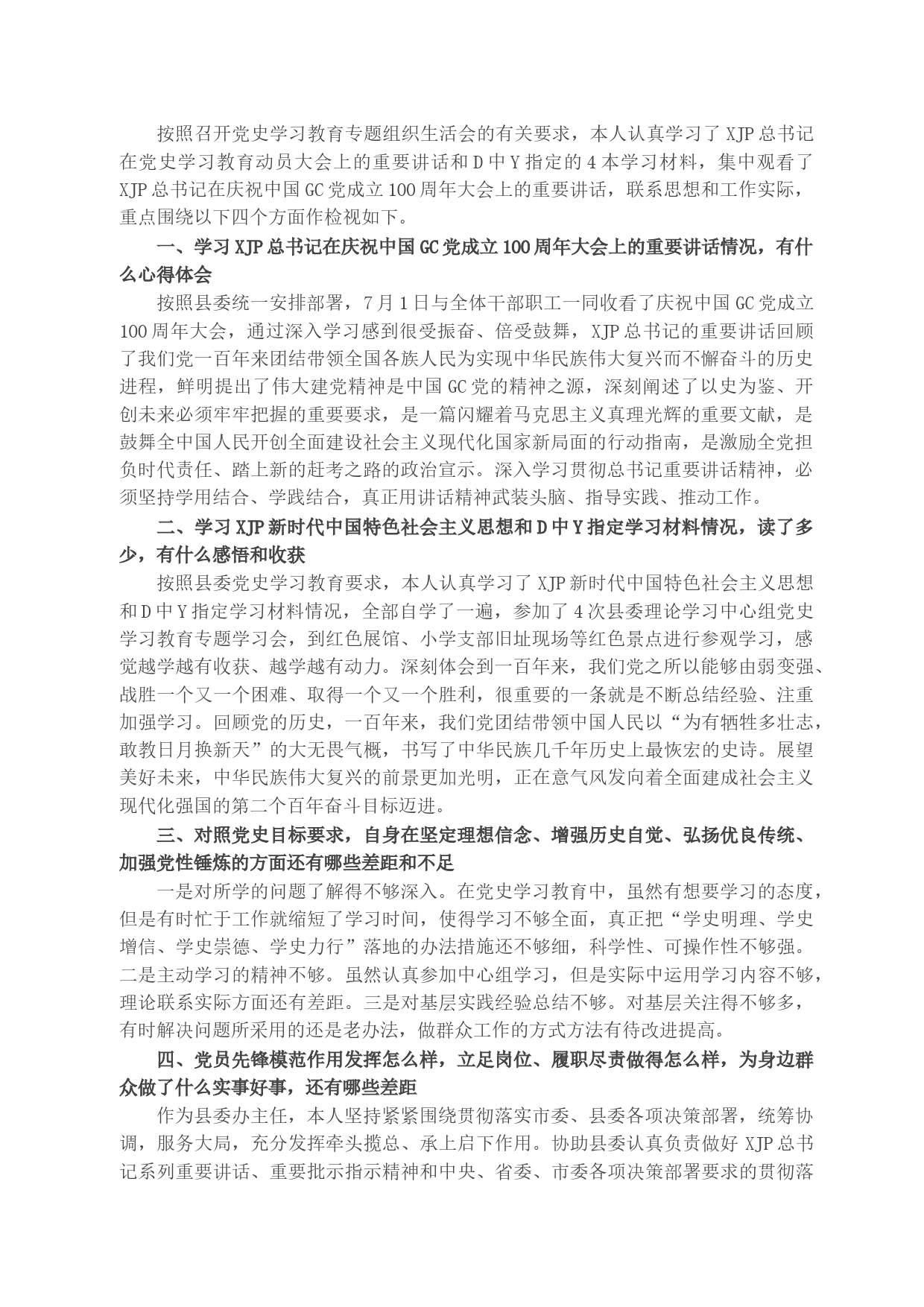 按照召开党史学习教育专题组织生活会的有关要求，本人认真学习了 XJP 总书记在党史学习教育动员大会上的重要讲话和 D 中 Y 指定的 4 本学习材料，集中观看了 XJP 总书记在庆祝中国 GC 党成立 100 周年大会上的重要讲话，联系思想和工作实际，重点围绕以下四个方面作检视如下。

一、学习 XJP 总书记在庆祝中国 GC 党成立 100 周年大会上的重要讲话情况，有什么心得体会

按照县委统一安排部署，7 月 1 日与全体干部职工一同收看了庆祝中国 GC 党成立 100 周年大会，通过深入学习感到很受振奋、倍受鼓舞，XJP 总书记的重要讲话回顾了我们党一百年来团结带领全国各族人民为实现中华民族伟大复兴而不懈奋斗的历史进程，鲜明提出了伟大建党精神是中国 GC 党的精神之源，深刻阐述了以史为鉴、开创未来必须牢牢把握的重要要求，是一篇闪耀着马克思主义真理光辉的重要文献，是鼓舞全中国人民开创全面建设社会主义现代化国家新局面的行动指南，是激励全党担负时代责任、踏上新的赶考之路的政治宣示。深入学习贯彻总书记重要讲话精神，必须坚持学用结合、学践结合，真正用讲话精神武装头脑、指导实践、推动工作。

二、学习 XJP 新时代中国特色社会主义思想和 D 中 Y 指定学习材料情况，读了多少，有什么感悟和收获

按照县委党史学习教育要求，本人认真学习了 XJP 新时代中国特色社会主义思想和 D 中 Y 指定学习材料情况，全部自学了一遍，参加了 4 次县委理论学习中心组党史学习教育专题学习会，到红色展馆、小学支部旧址现场等红色景点进行参观学习，感觉越学越有收获、越学越有动力。深刻体会到一百年来，我们党之所以能够由弱变强、战胜一个又一个困难、取得一个又一个胜利，很重要的一条就是不断总结经验、注重加强学习。回顾党的历史，一百年来，我们党团结带领中国人民以“为有牺牲多壮志，敢教日月换新天”的大无畏气概，书写了中华民族几千年历史上最恢宏的史诗。展望美好未来，中华民族伟大复兴的前景更加光明，正在意气风发向着全面建成社会主义现代化强国的第二个百年奋斗目标迈进。

三、对照党史目标要求，自身在坚定理想信念、增强历史自觉、弘扬优良传统、加强党性锤炼的方面还有哪些差距和不足

一是对所学的问题了解得不够深入。在党史学习教育中，虽然有想要学习的态度，但是有时忙于工作就缩短了学习时间，使得学习不够全面，真正把“学史明理、学史增信、学史崇德、学史力行”落地的办法措施还不够细，科学性、可操作性不够强。二是主动学习的精神不够。虽然认真参加中心组学习，但是实际中运用学习内容不够，理论联系实际方面还有差距。三是对基层实践经验总结不够。对基层关注得不够多，有时解决问题所采用的还是老办法，做群众工作的方式方法有待改进提高。

四、党员先锋模范作用发挥怎么样，立足岗位、履职尽责做得怎么样，为身边群众做了什么实事好事，还有哪些差距

作为县委办主任，本人坚持紧紧围绕贯彻落实市委、县委各项决策部署，统筹协调，服务大局，充分发挥牵头揽总、承上启下作用。协助县委认真负责做好 XJP 总书记系列重要讲话、重要批示指示精神和中央、省委、市委各项决策部署要求的贯彻落